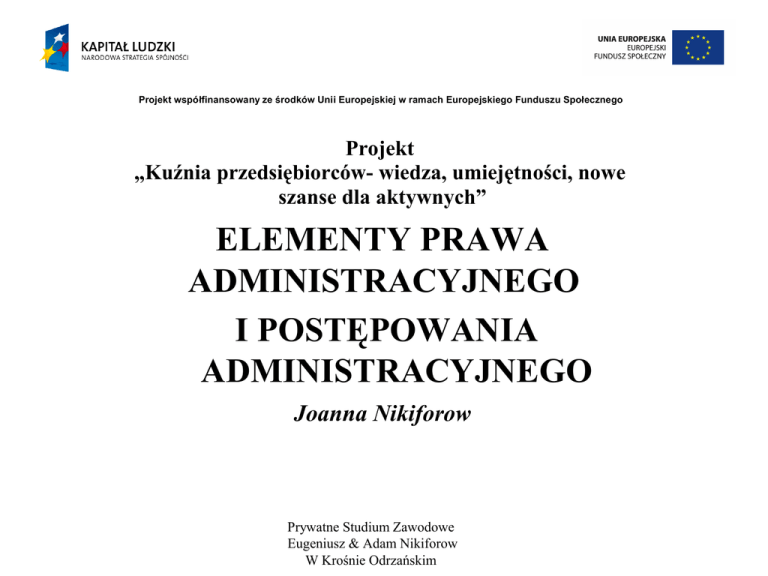 KAPITAŁ LUDZKI
NARODOWA STRATEGIA SPÓJNOŚCI

UNIA EUROPEJSKA
EUROPEJSKI
FUNDUSZ SPOŁECZNY

Projekt współfinansowany ze środków Unii Europejskiej w ramach Europejskiego Funduszu Społecznego

Projekt
„Kuźnia przedsiębiorców- wiedza, umiejętności, nowe szanse dla aktywnych”

ELEMENTY PRAWA ADMINISTRACYJNEGO
I POSTĘPOWANIA ADMINISTRACYJNEGO

Joanna Nikiforow

Prywatne Studium Zawodowe
Eugeniusz & Adam Nikiforow
W Krośnie Odrzańskim